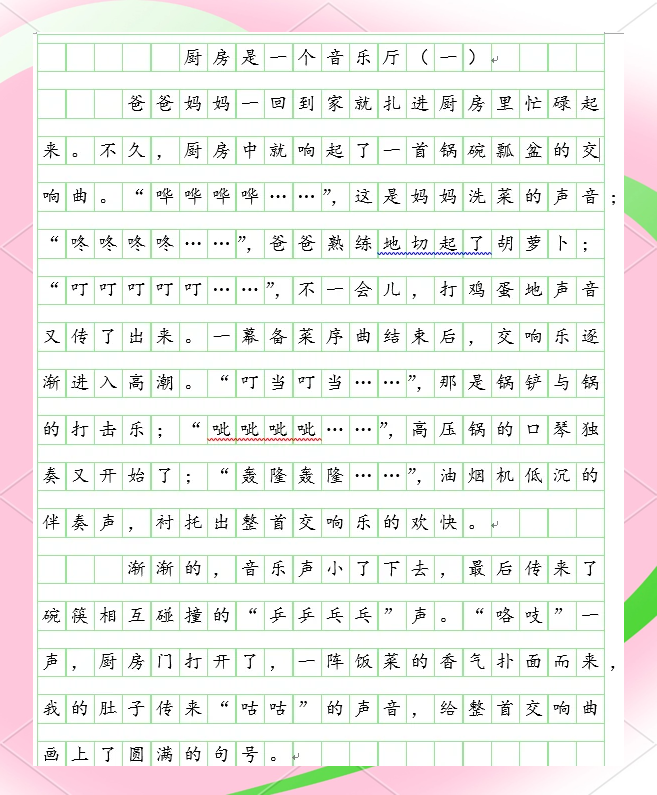 厨房是一个音乐厅（一）

爸爸妈妈一回到家就扎进厨房里忙碌起来。不久，厨房中就响起了一首锅碗瓢盆的交响曲。“哗哗哗哗……”，这是妈妈洗菜的声音；“咚咚咚咚……”，爸爸熟练地切起了胡萝卜；“叮叮叮叮叮……”，不一会儿，打鸡蛋地声音又传了出来。一幕备菜序曲结束后，交响乐逐渐进入高潮。“叮当叮当……”，那是锅铲与锅的打击乐；“呲呲呲呲……”，高压锅的口琴独奏又开始了；“轰隆轰隆……”，油烟机低沉的伴奏声，衬托出整首交响乐的欢快。

渐渐的，音乐声小了下去，最后传来了碗筷相互碰撞的“乒乒乓乓”声。“咯吱”一声，厨房门打开了，一阵饭菜的香气扑面而来，我的肚子传来“咕咕”的声音，给整首交响曲画上了圆满的句号。